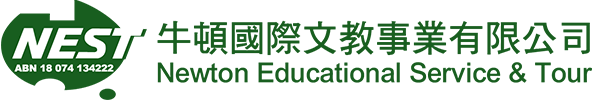 NEST
ABN 18 074 134222
牛頓國際文教事業有限公司
Newton Educational Service & Tour